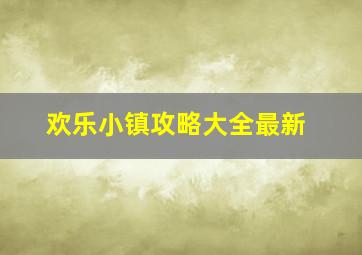 欢乐小镇攻略大全最新